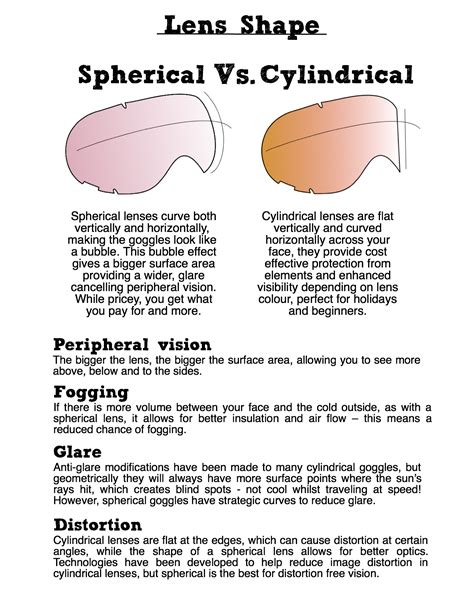 Lens Shape

Spherical Vs. Cylindrical

Spherical lenses curve both vertically and horizontally, making the goggles look like a bubble. This bubble effect gives a bigger surface area providing a wider, glare cancelling peripheral vision. While pricey, you get what you pay for and more.

Cylindrical lenses are flat vertically and curved horizontally across your face, they provide cost effective protection from elements and enhanced visibility depending on lens colour, perfect for holidays and beginners.

Peripheral vision

The bigger the lens, the bigger the surface area, allowing you to see more above, below and to the sides.

Fogging

If there is more volume between your face and the cold outside, as with a spherical lens, it allows for better insulation and air flow – this means a reduced chance of fogging.

Glare

Anti-glare modifications have been made to many cylindrical goggles, but geometrically they will always have more surface points where the sun's rays hit, which creates blind spots - not cool whilst traveling at speed! However, spherical goggles have strategic curves to reduce glare.

Distortion

Cylindrical lenses are flat at the edges, which can cause distortion at certain angles, while the shape of a spherical lens allows for better optics. Technologies have been developed to help reduce image distortion in cylindrical lenses, but spherical is the best for distortion free vision.